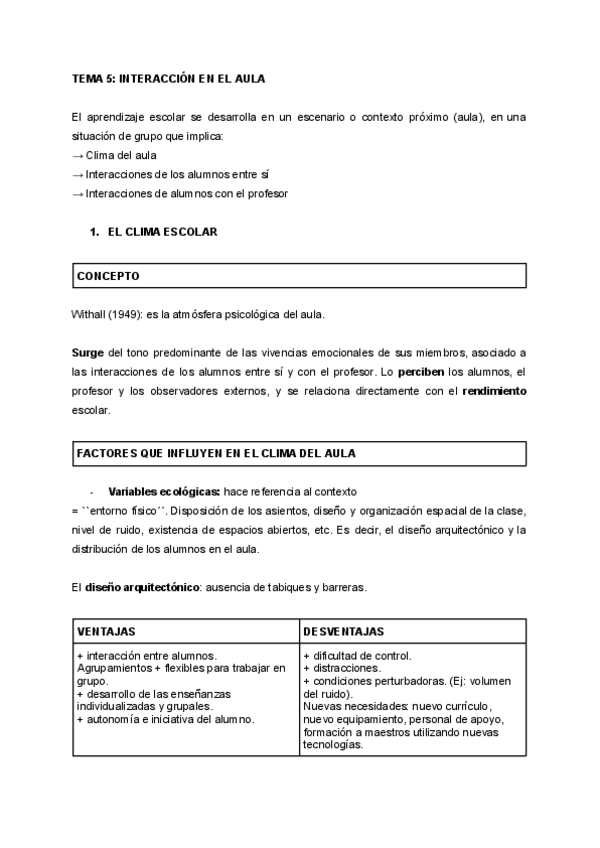 TEMA 5: INTERACCIÓN EN EL AULA

El aprendizaje escolar se desarrolla en un escenario o contexto próximo (aula), en una situación de grupo que implica:
→ Clima del aula
→ Interacciones de los alumnos entre sí
→ Interacciones de alumnos con el profesor

1. EL CLIMA ESCOLAR

CONCEPTO

Withall (1949): es la atmósfera psicológica del aula.

Surge del tono predominante de las vivencias emocionales de sus miembros, asociado a las interacciones de los alumnos entre sí y con el profesor. Lo perciben los alumnos, el profesor y los observadores externos, y se relaciona directamente con el rendimiento escolar.

FACTORES QUE INFLUYEN EN EL CLIMA DEL AULA

- Variables ecológicas: hace referencia al contexto
= ``entorno físico´´. Disposición de los asientos, diseño y organización espacial de la clase, nivel de ruido, existencia de espacios abiertos, etc. Es decir, el diseño arquitectónico y la distribución de los alumnos en el aula.

El diseño arquitectónico: ausencia de tabiques y barreras.

| VENTAJAS | DESVENTAJAS |
|---|---|
| + interacción entre alumnos. Agrupamientos + flexibles para trabajar en grupo. + desarrollo de las enseñanzas individualizadas y grupales. + autonomía e iniciativa del alumno. | + dificultad de control. + distracciones. + condiciones perturbadoras. (Ej: volumen del ruido). Nuevas necesidades: nuevo currículo, nuevo equipamiento, personal de apoyo, formación a maestros utilizando nuevas tecnologías. |